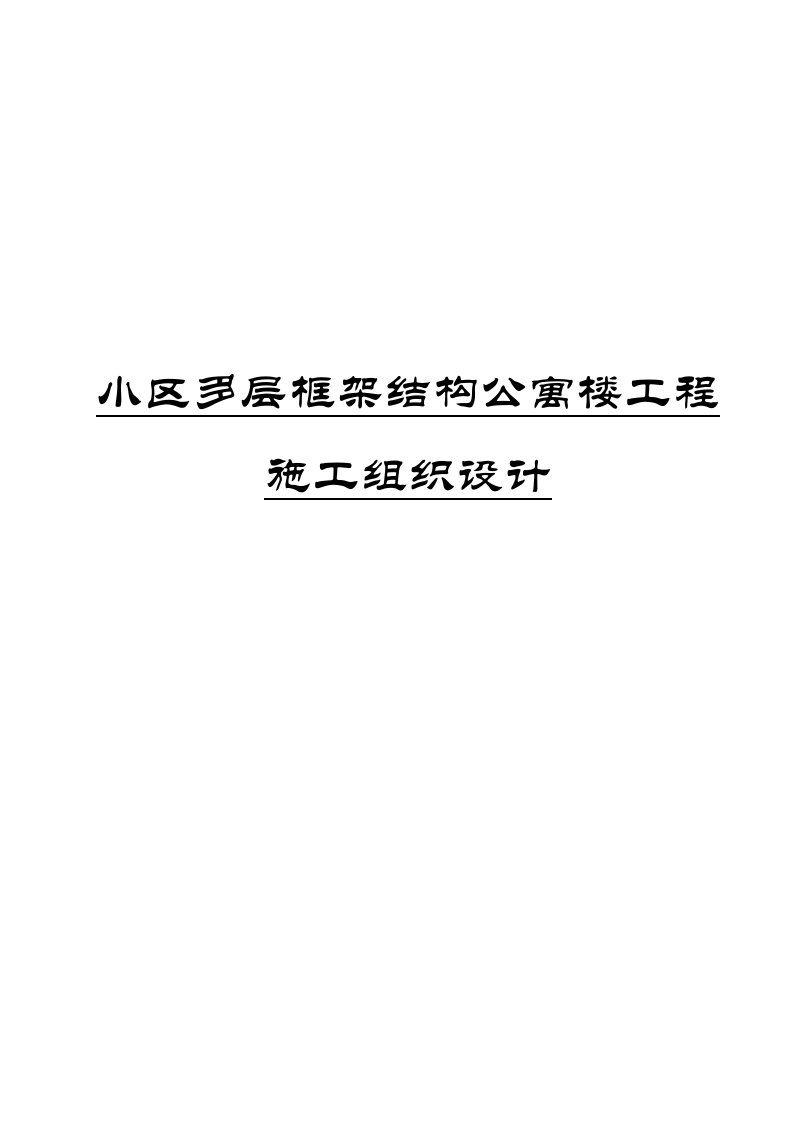 小区多层框架结构公寓楼工程

施工组织设计